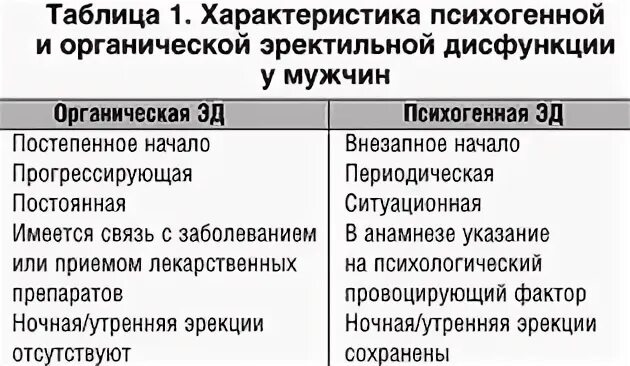 Таблица 1. Характеристика психогенной и органической эректильной дисфункции у мужчин

| Органическая ЭД | Психогенная ЭД |
|---|---|
| Постепенное начало | Внезапное начало |
| Прогрессирующая | Периодическая |
| Постоянная | Ситуационная |
| Имеется связь с заболеванием или приемом лекарственных препаратов | В анамнезе указание на психологический провоцирующий фактор |
| Ночная/утренняя эрекции отсутствуют | Ночная/утренняя эрекции сохранены |